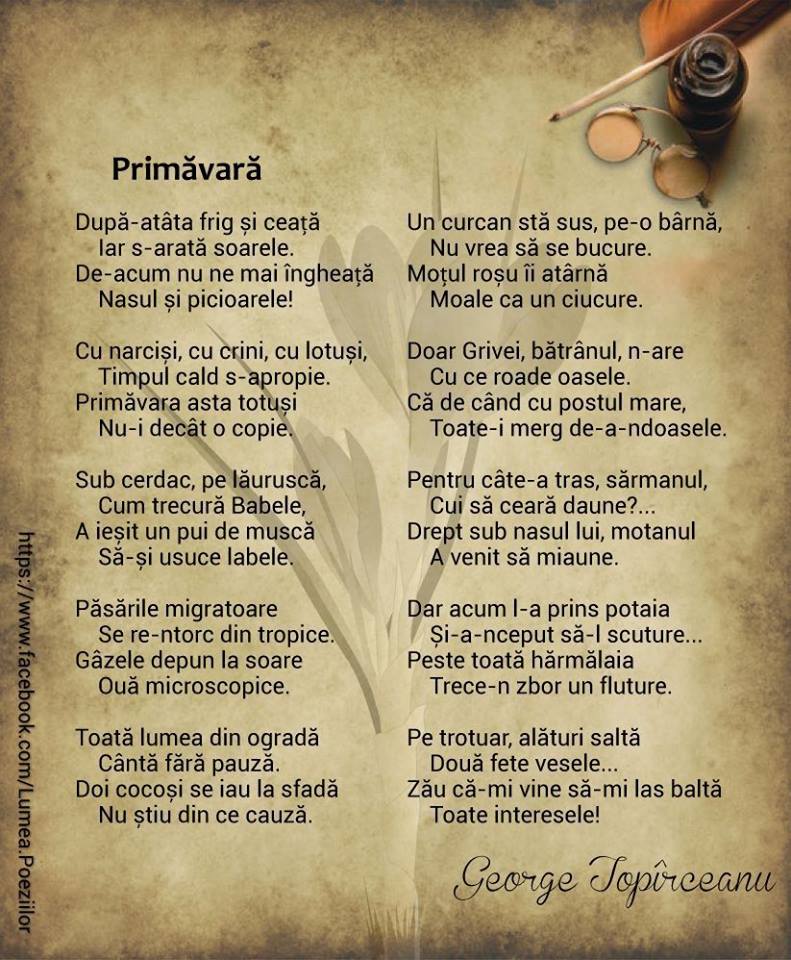 Primăvară

După-atâta frig și ceață
Iar s-arată soarele.
De-acum nu ne mai îngheață
Nasul și picioarele!

Cu narciși, cu crini, cu lotuși,
Timpul cald s-apropie.
Primăvara asta totuși
Nu-i decât o copie.

Sub cerdac, pe lăuruscă,
Cum trecură Babele,
A ieșit un pui de muscă
Să-și usuce labele.

Păsările migratoare
Se re-ntorc din tropice.
Gâzele depun la soare
Ouă microscopice.

Toată lumea din ogradă
Cântă fără pauză.
Doi cocoși se iau la sfadă
Nu știu din ce cauză.

Un curcan stă sus, pe-o bârnă,
Nu vrea să se bucure.
Moțul roșu îi atârnă
Moale ca un ciucure.

Doar Grivei, bătrânul, n-are
Cu ce roade oasele.
Că de când cu postul mare,
Toate-i merg de-a-ndoasele.

Pentru câte-a tras, sărmanul,
Cui să ceară daune?...
Drept sub nasul lui, motanul
A venit să miaune.

Dar acum l-a prins potaia
Și-a-nceput să-l scuture...
Peste toată hărmălaia
Trece-n zbor un fluture.

Pe trotuar, alături saltă
Două fete vesele...
Zău că-mi vine să-mi las baltă
Toate interesele!

George Topîrceanu

https://www.facebook.com/Lumea.Poeziilor